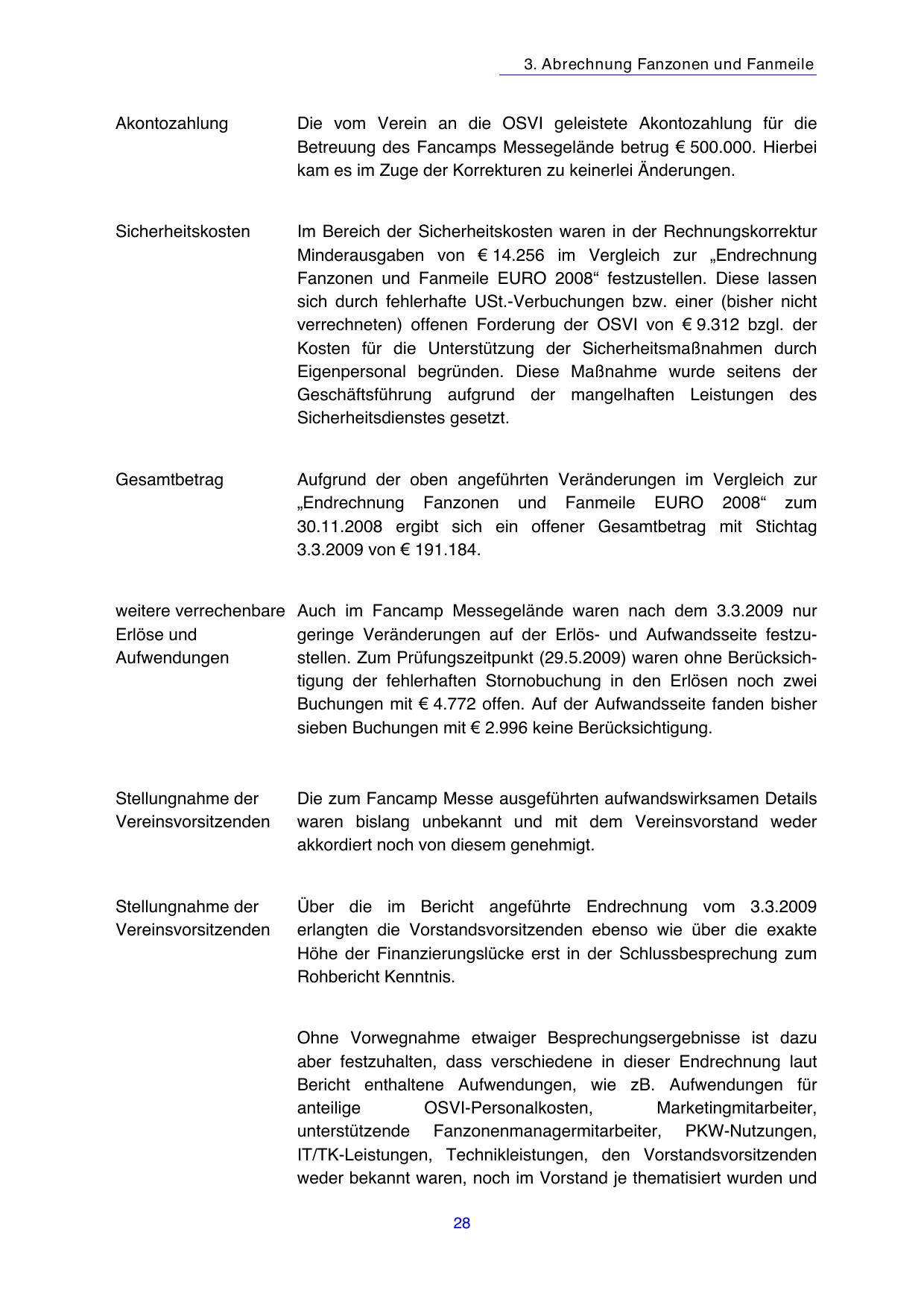 3. Abrechnung Fanzonen und Fanmeile

Akontozahlung

Die vom Verein an die OSVI geleistete Akontozahlung für die Betreuung des Fancamps Messegelände betrug € 500.000. Hierbei kam es im Zuge der Korrekturen zu keinerlei Änderungen.

Sicherheitskosten

Im Bereich der Sicherheitskosten waren in der Rechnungskorrektur Minderausgaben von € 14.256 im Vergleich zur „Endrechnung Fanzonen und Fanmeile EURO 2008“ festzustellen. Diese lassen sich durch fehlerhafte USt.-Verbuchungen bzw. einer (bisher nicht verrechneten) offenen Forderung der OSVI von € 9.312 bzgl. der Kosten für die Unterstützung der Sicherheitsmaßnahmen durch Eigenpersonal begründen. Diese Maßnahme wurde seitens der Geschäftsführung aufgrund der mangelhaften Leistungen des Sicherheitsdienstes gesetzt.

Gesamtbetrag

Aufgrund der oben angeführten Veränderungen im Vergleich zur „Endrechnung Fanzonen und Fanmeile EURO 2008“ zum 30.11.2008 ergibt sich ein offener Gesamtbetrag mit Stichtag 3.3.2009 von € 191.184.

weitere verrechenbare Erlöse und Aufwendungen

Auch im Fancamp Messegelände waren nach dem 3.3.2009 nur geringe Veränderungen auf der Erlös- und Aufwandsseite festzustellen. Zum Prüfungszeitpunkt (29.5.2009) waren ohne Berücksichtigung der fehlerhaften Stornobuchung in den Erlösen noch zwei Buchungen mit € 4.772 offen. Auf der Aufwandsseite fanden bisher sieben Buchungen mit € 2.996 keine Berücksichtigung.

Stellungnahme der Vereinsvorsitzenden

Die zum Fancamp Messe ausgeführten aufwandswirksamen Details waren bislang unbekannt und mit dem Vereinsvorstand weder akkordiert noch von diesem genehmigt.

Stellungnahme der Vereinsvorsitzenden

Über die im Bericht angeführte Endrechnung vom 3.3.2009 erlangten die Vorstandsvorsitzenden ebenso wie über die exakte Höhe der Finanzierungslücke erst in der Schlussbesprechung zum Rohbericht Kenntnis.

Ohne Vorwegnahme etwaiger Besprechungsergebnisse ist dazu aber festzuhalten, dass verschiedene in dieser Endrechnung laut Bericht enthaltene Aufwendungen, wie zB. Aufwendungen für anteilige OSVI-Personalkosten, Marketingmitarbeiter, unterstützende Fanzonenmanagermitarbeiter, PKW-Nutzungen, IT/TK-Leistungen, Technikleistungen, den Vorstandsvorsitzenden weder bekannt waren, noch im Vorstand je thematisiert wurden und

28